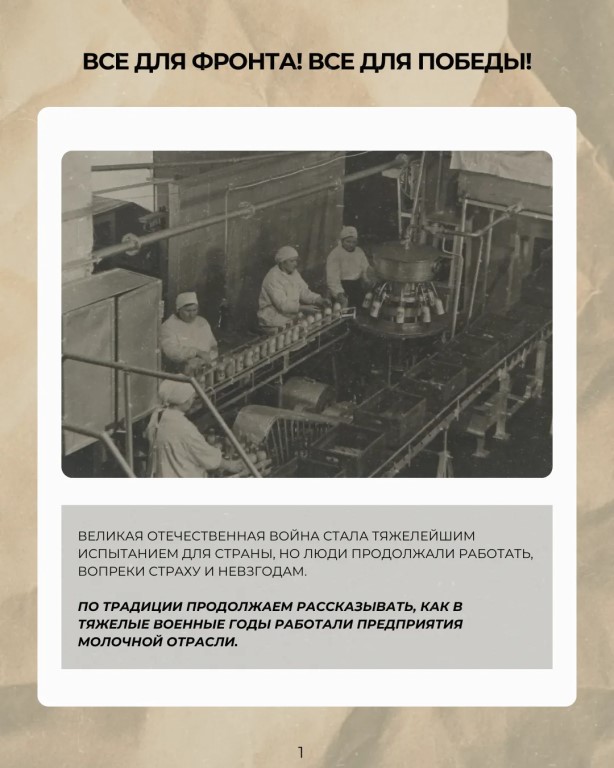 ВСЕ ДЛЯ ФРОНТА! ВСЕ ДЛЯ ПОБЕДЫ!

ВЕЛИКАЯ ОТЕЧЕСТВЕННАЯ ВОЙНА СТАЛА ТЯЖЕЛЕЙШИМ ИСПЫТАНИЕМ ДЛЯ СТРАНЫ, НО ЛЮДИ ПРОДОЛЖАЛИ РАБОТАТЬ, ВОПРЕКИ СТРАХУ И НЕВЗГОДАМ.

ПО ТРАДИЦИИ ПРОДОЛЖАЕМ РАССКАЗЫВАТЬ, КАК В ТЯЖЕЛЫЕ ВОЕННЫЕ ГОДЫ РАБОТАЛИ ПРЕДПРИЯТИЯ МОЛОЧНОЙ ОТРАСЛИ.

1